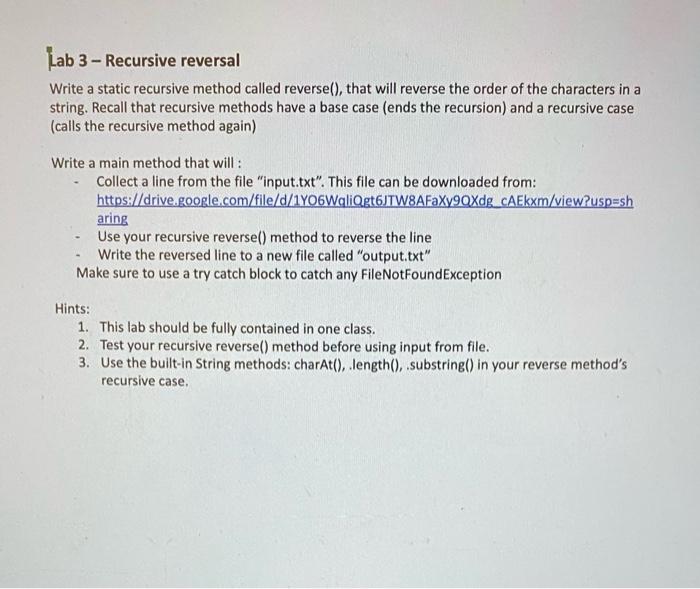 Lab 3 – Recursive reversal

Write a static recursive method called reverse(), that will reverse the order of the characters in a string. Recall that recursive methods have a base case (ends the recursion) and a recursive case (calls the recursive method again)

Write a main method that will :
- Collect a line from the file "input.txt". This file can be downloaded from: https://drive.google.com/file/d/1YO6WqliQgt6JTW8AFaXy9QXdg_cAEkxm/view?usp=sharing
- Use your recursive reverse() method to reverse the line
- Write the reversed line to a new file called "output.txt"

Make sure to use a try catch block to catch any FileNotFoundException

Hints:
1. This lab should be fully contained in one class.
2. Test your recursive reverse() method before using input from file.
3. Use the built-in String methods: charAt(), .length(), .substring() in your reverse method's recursive case.